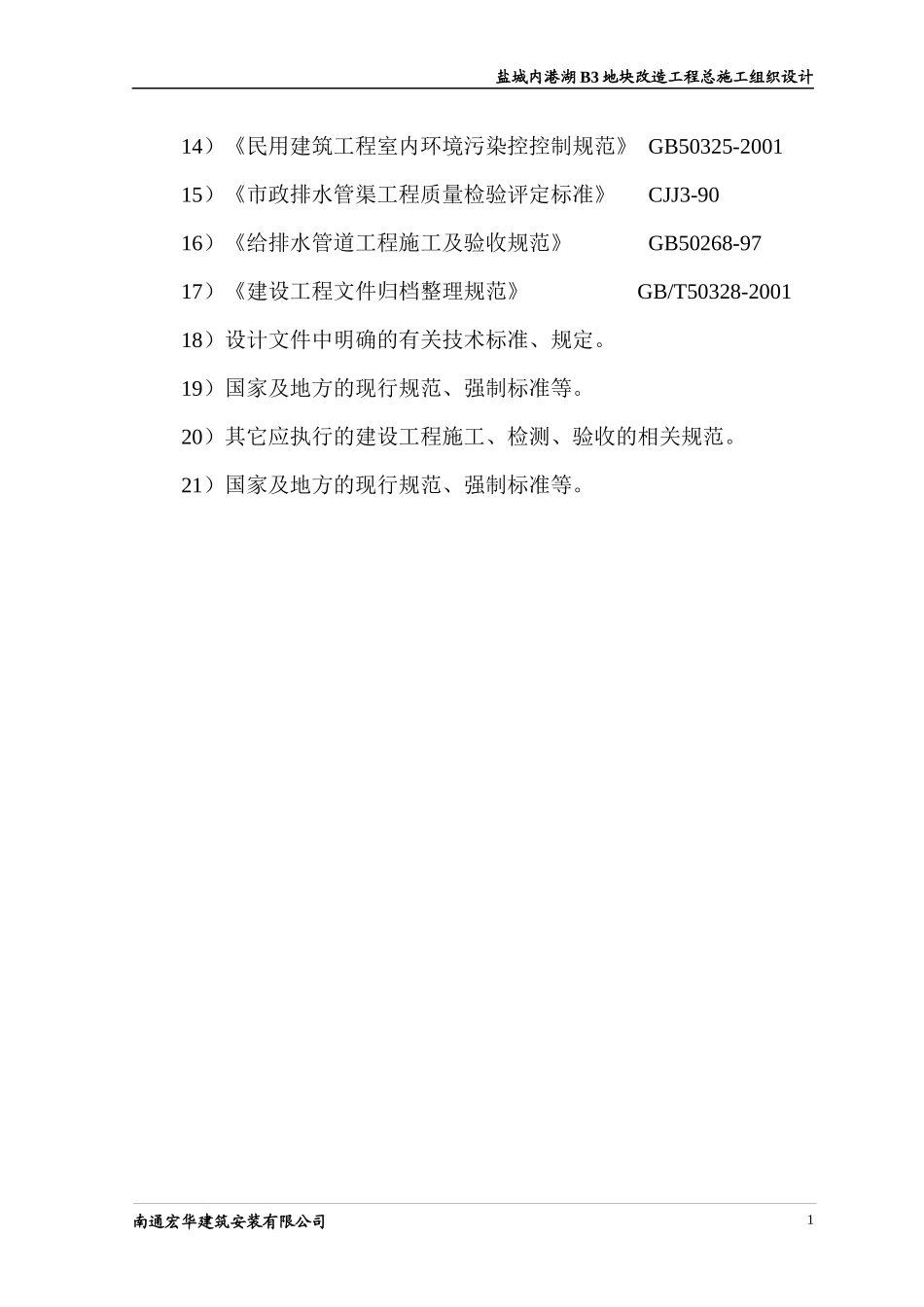 盐城内港湖B3地块改造工程总施工组织设计

14）《民用建筑工程室内环境污染控控制规范》 GB50325-2001

15）《市政排水管渠工程质量检验评定标准》 CJJ3-90

16）《给排水管道工程施工及验收规范》 GB50268-97

17）《建设工程文件归档整理规范》 GB/T50328-2001

18）设计文件中明确的有关技术标准、规定。

19）国家及地方的现行规范、强制标准等。

20）其它应执行的建设工程施工、检测、验收的相关规范。

21）国家及地方的现行规范、强制标准等。

南通宏华建筑安装有限公司 1